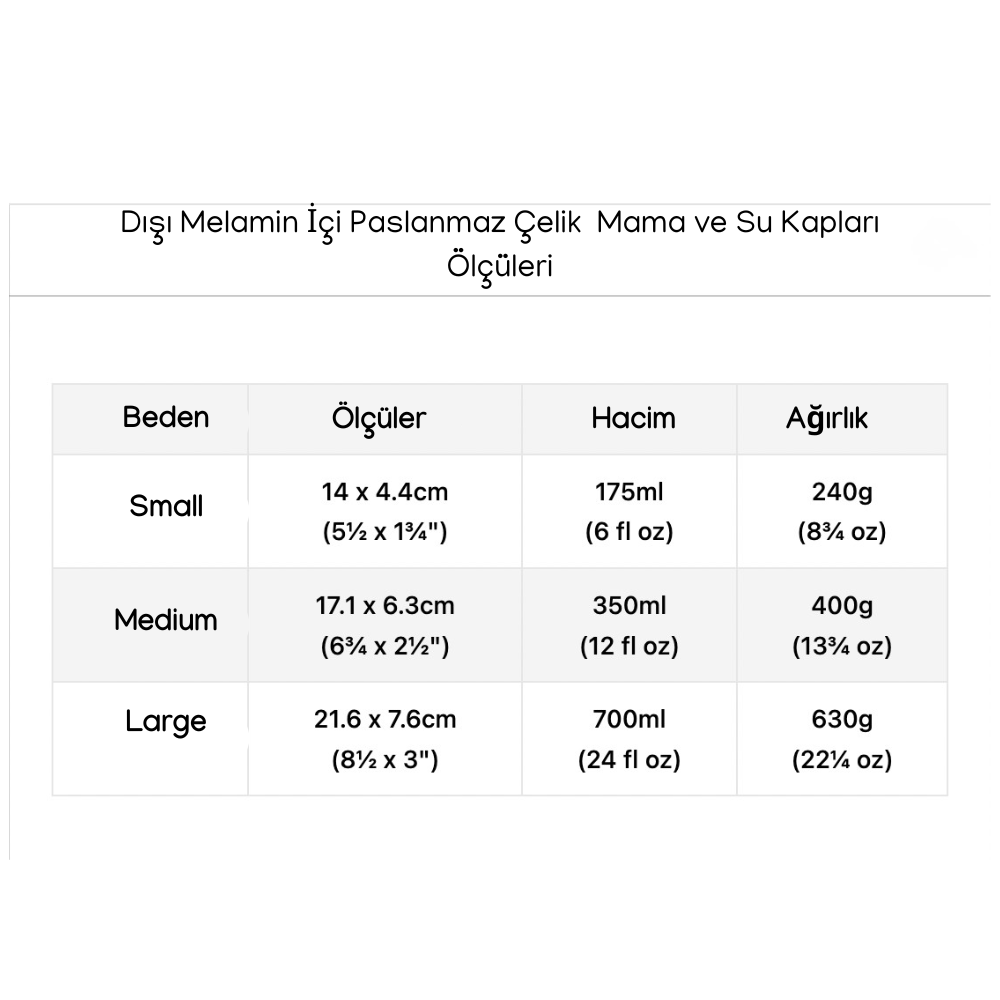 Dışı Melamin İçi Paslanmaz Çelik Mama ve Su Kapları Ölçüleri

| Beden | Ölçüler | Hacim | Ağırlık |
|---|---|---|---|
| Small | 14 x 4.4cm (5½ x 1¾") | 175ml (6 fl oz) | 240g (8¾ oz) |
| Medium | 17.1 x 6.3cm (6¾ x 2½") | 350ml (12 fl oz) | 400g (13¾ oz) |
| Large | 21.6 x 7.6cm (8½ x 3") | 700ml (24 fl oz) | 630g (22¼ oz) |